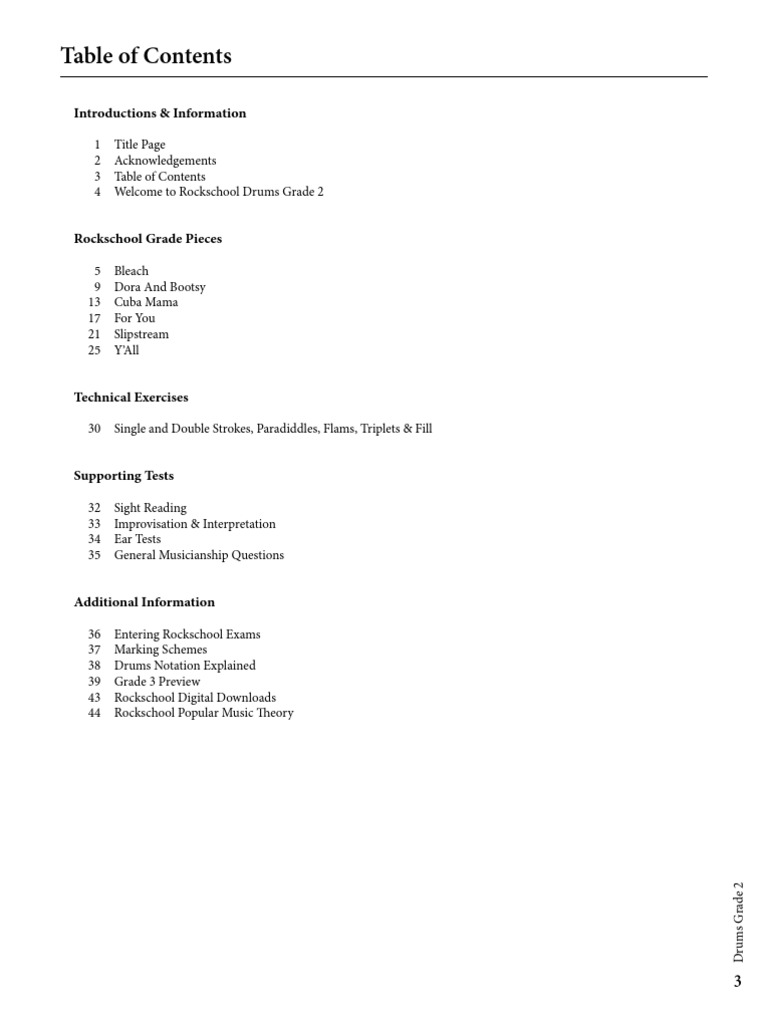 Table of Contents

Introductions & Information

1 Title Page
2 Acknowledgements
3 Table of Contents
4 Welcome to Rockschool Drums Grade 2

Rockschool Grade Pieces

5 Bleach
9 Dora And Bootsy
13 Cuba Mama
17 For You
21 Slipstream
25 Y'All

Technical Exercises

30 Single and Double Strokes, Paradiddles, Flams, Triplets & Fill

Supporting Tests

32 Sight Reading
33 Improvisation & Interpretation
34 Ear Tests
35 General Musicianship Questions

Additional Information

36 Entering Rockschool Exams
37 Marking Schemes
38 Drums Notation Explained
39 Grade 3 Preview
43 Rockschool Digital Downloads
44 Rockschool Popular Music Theory

Drums Grade 2

3